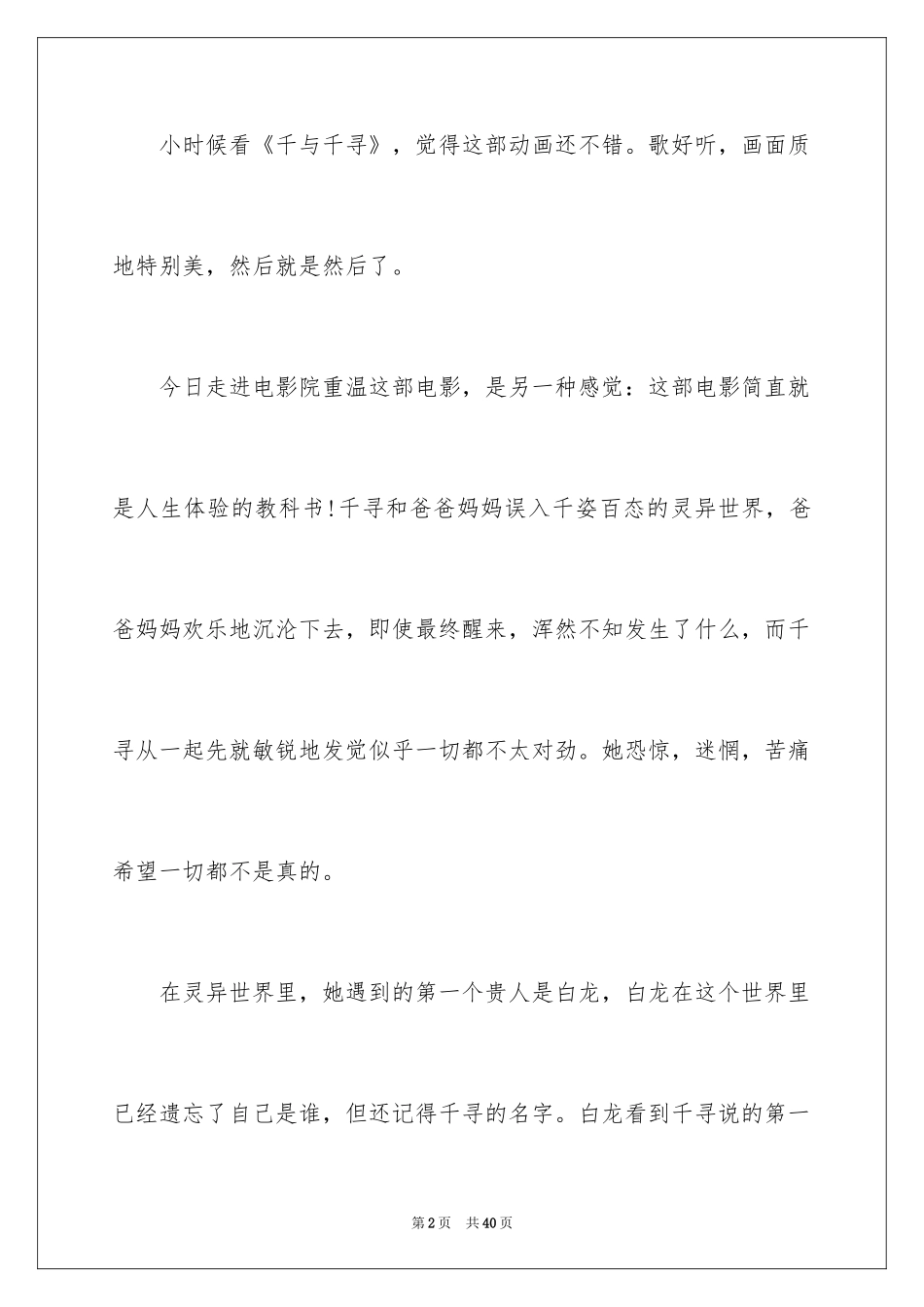 小时候看《千与千寻》，觉得这部动画还不错。歌好听，画面质地特别美，然后就是然后了。

今日走进电影院重温这部电影，是另一种感觉：这部电影简直就是人生体验的教科书!千寻和爸爸妈妈误入千姿百态的灵异世界，爸爸妈妈欢乐地沉沦下去，即使最终醒来，浑然不知发生了什么，而千寻从一起先就敏锐地发觉似乎一切都不太对劲。她恐惊，迷惘，苦痛希望一切都不是真的。

在灵异世界里，她遇到的第一个贵人是白龙，白龙在这个世界里已经遗忘了自己是谁，但还记得千寻的名字。白龙看到千寻说的第一

第2页 共40页